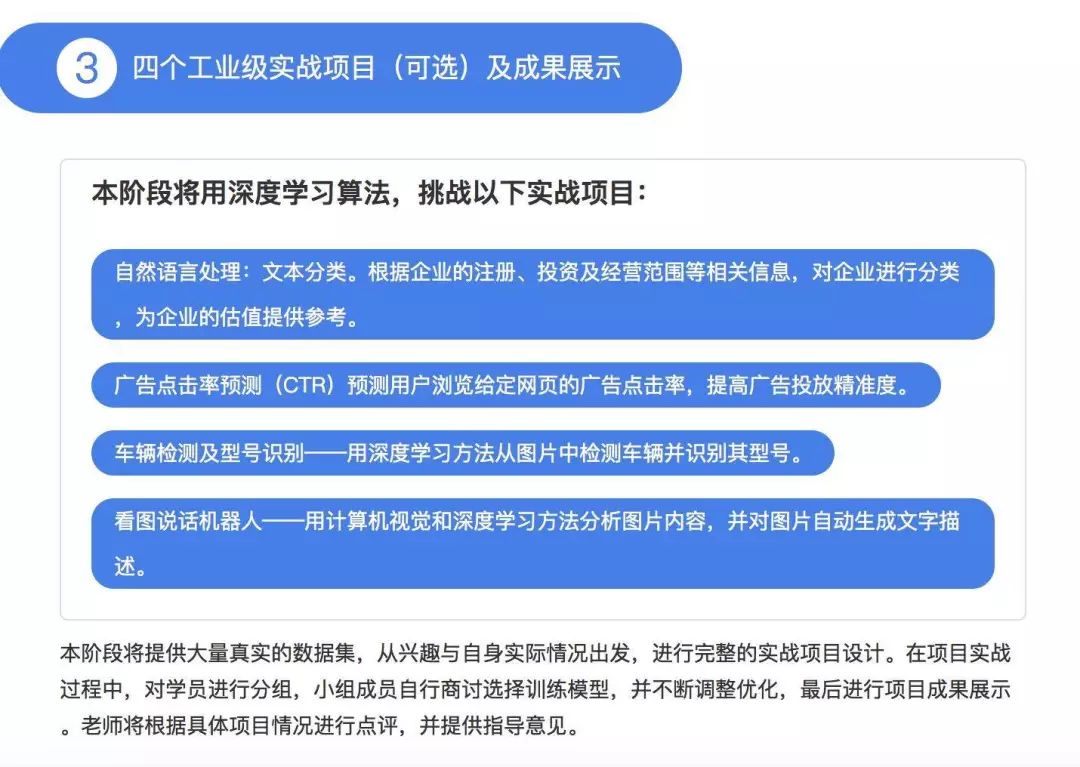 3 四个工业级实战项目（可选）及成果展示

本阶段将用深度学习算法，挑战以下实战项目：

自然语言处理：文本分类。根据企业的注册、投资及经营范围等相关信息，对企业进行分类，为企业的估值提供参考。

广告点击率预测（CTR）预测用户浏览给定网页的广告点击率，提高广告投放精准度。

车辆检测及型号识别——用深度学习方法从图片中检测车辆并识别其型号。

看图说话机器人——用计算机视觉和深度学习方法分析图片内容，并对图片自动生成文字描述。

本阶段将提供大量真实的数据集，从兴趣与自身实际情况出发，进行完整的实战项目设计。在项目实战过程中，对学员进行分组，小组成员自行商讨选择训练模型，并不断调整优化，最后进行项目成果展示。老师将根据具体项目情况进行点评，并提供指导意见。